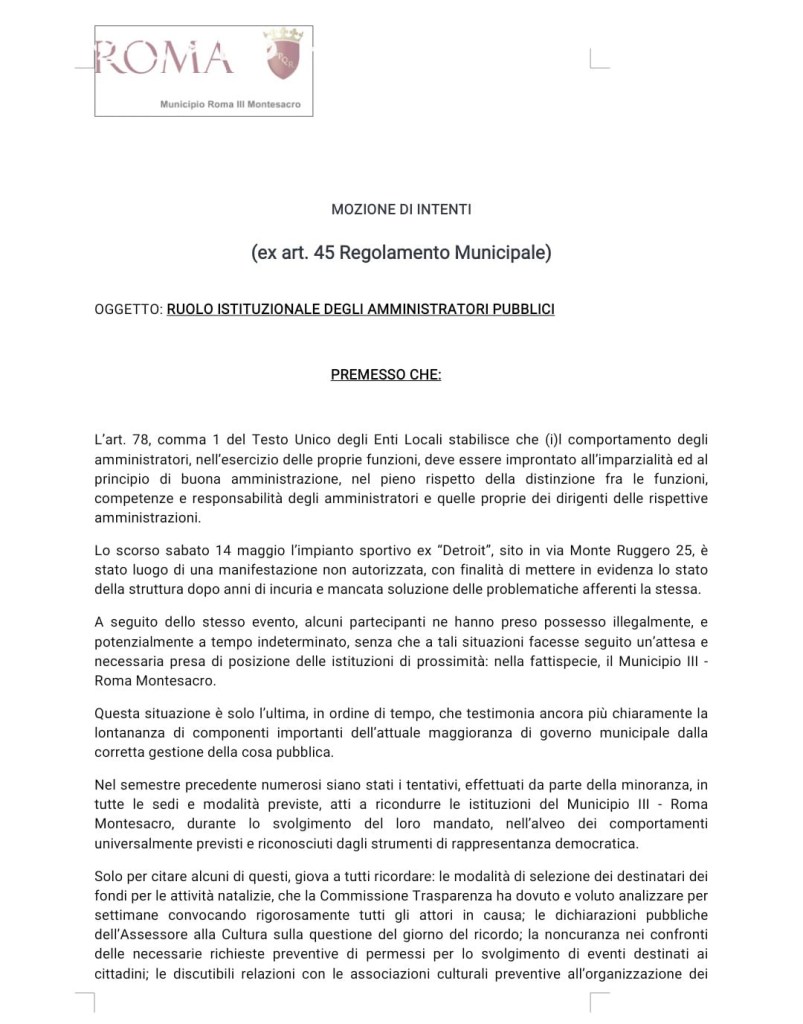 ROMA

Municipio Roma III Montesacro

MOZIONE DI INTENTI

(ex art. 45 Regolamento Municipale)

OGGETTO: RUOLO ISTITUZIONALE DEGLI AMMINISTRATORI PUBBLICI

PREMESSO CHE:

L'art. 78, comma 1 del Testo Unico degli Enti Locali stabilisce che (i)l comportamento degli amministratori, nell'esercizio delle proprie funzioni, deve essere improntato all'imparzialità ed al principio di buona amministrazione, nel pieno rispetto della distinzione fra le funzioni, competenze e responsabilità degli amministratori e quelle proprie dei dirigenti delle rispettive amministrazioni.

Lo scorso sabato 14 maggio l'impianto sportivo ex "Detroit", sito in via Monte Ruggero 25, è stato luogo di una manifestazione non autorizzata, con finalità di mettere in evidenza lo stato della struttura dopo anni di incuria e mancata soluzione delle problematiche afferenti la stessa.

A seguito dello stesso evento, alcuni partecipanti ne hanno preso possesso illegalmente, e potenzialmente a tempo indeterminato, senza che a tali situazioni facesse seguito un'attesa e necessaria presa di posizione delle istituzioni di prossimità: nella fattispecie, il Municipio III - Roma Montesacro.

Questa situazione è solo l'ultima, in ordine di tempo, che testimonia ancora più chiaramente la lontananza di componenti importanti dell'attuale maggioranza di governo municipale dalla corretta gestione della cosa pubblica.

Nel semestre precedente numerosi siano stati i tentativi, effettuati da parte della minoranza, in tutte le sedi e modalità previste, atti a ricondurre le istituzioni del Municipio III - Roma Montesacro, durante lo svolgimento del loro mandato, nell'alveo dei comportamenti universalmente previsti e riconosciuti dagli strumenti di rappresentanza democratica.

Solo per citare alcuni di questi, giova a tutti ricordare: le modalità di selezione dei destinatari dei fondi per le attività natalizie, che la Commissione Trasparenza ha dovuto e voluto analizzare per settimane convocando rigorosamente tutti gli attori in causa; le dichiarazioni pubbliche dell'Assessore alla Cultura sulla questione del giorno del ricordo; la noncuranza nei confronti delle necessarie richieste preventive di permessi per lo svolgimento di eventi destinati ai cittadini; le discutibili relazioni con le associazioni culturali preventive all'organizzazione dei